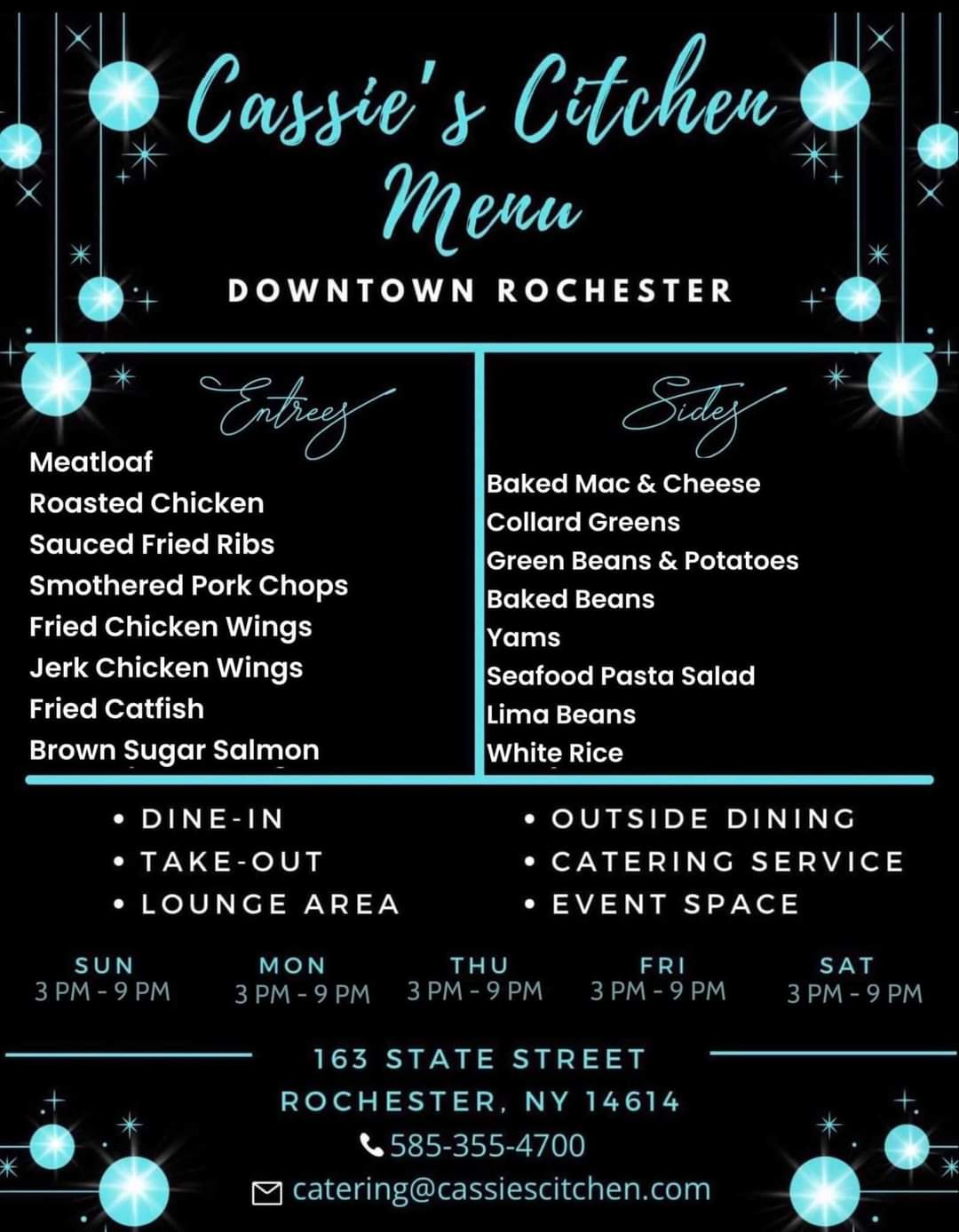 Cassie's Citchen Menu

DOWNTOWN ROCHESTER

Entrees

Meatloaf
Roasted Chicken
Sauced Fried Ribs
Smothered Pork Chops
Fried Chicken Wings
Jerk Chicken Wings
Fried Catfish
Brown Sugar Salmon

Sides

Baked Mac & Cheese
Collard Greens
Green Beans & Potatoes
Baked Beans
Yams
Seafood Pasta Salad
Lima Beans
White Rice

• DINE-IN
• TAKE-OUT
• LOUNGE AREA

• OUTSIDE DINING
• CATERING SERVICE
• EVENT SPACE

SUN
3 PM - 9 PM

MON
3 PM - 9 PM

THU
3 PM - 9 PM

FRI
3 PM - 9 PM

SAT
3 PM - 9 PM

163 STATE STREET
ROCHESTER, NY 14614
585-355-4700
catering@cassiescitchen.com